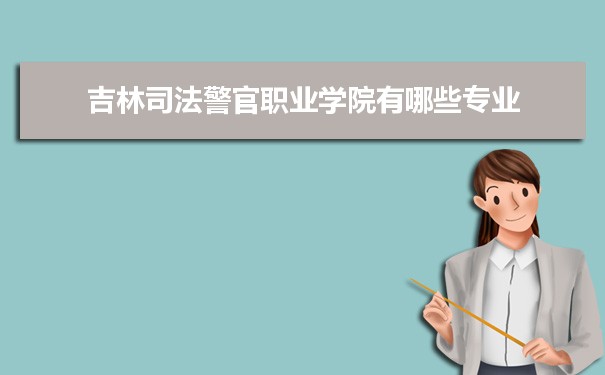 吉林司法警官职业学院有哪些专业